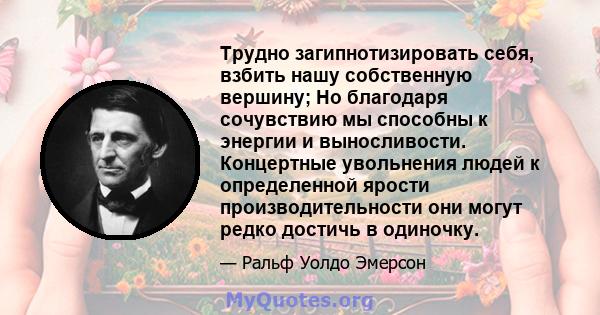 Трудно загипнотизировать себя, взбить нашу собственную вершину; Но благодаря сочувствию мы способны к энергии и выносливости. Концертные увольнения людей к определенной ярости производительности они могут редко достичь в одиночку.

— Ральф Уолдо Эмерсон

MyQuotes.org